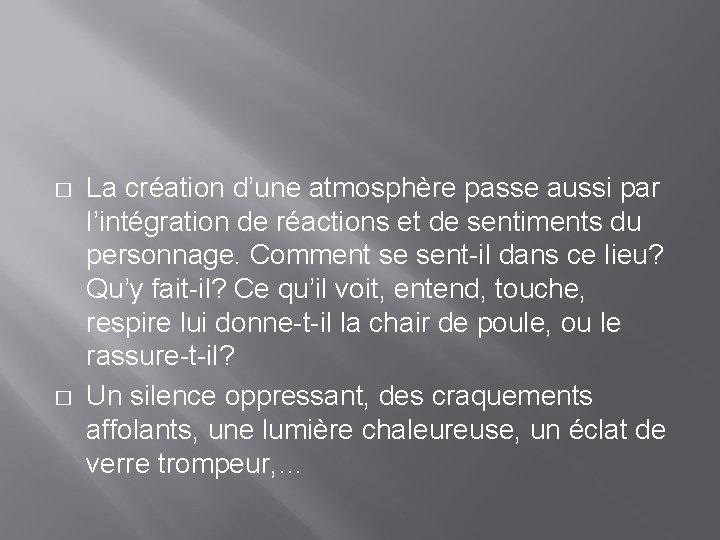 La création d’une atmosphère passe aussi par l’intégration de réactions et de sentiments du personnage. Comment se sent-il dans ce lieu? Qu’y fait-il? Ce qu’il voit, entend, touche, respire lui donne-t-il la chair de poule, ou le rassure-t-il?

Un silence oppressant, des craquements affolants, une lumière chaleureuse, un éclat de verre trompeur,…